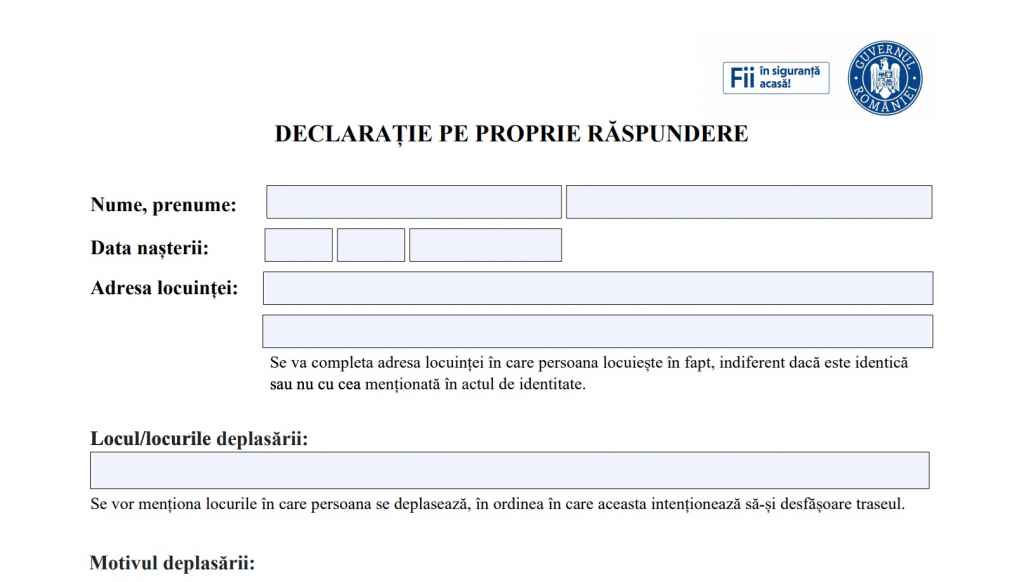 Fii în siguranță acasă!

GUVERNUL ROMÂNIEI

DECLARAȚIE PE PROPRIE RĂSPUNDERE

Nume, prenume:

Data nașterii:

Adresa locuinței:

Se va completa adresa locuinței în care persoana locuiește în fapt, indiferent dacă este identică sau nu cu cea menționată în actul de identitate.

Locul/locurile deplasării:

Se vor menționa locurile în care persoana se deplasează, în ordinea în care aceasta intenționează să-și desfășoare traseul.

Motivul deplasării: